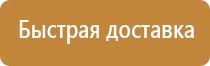 Быстрая доставка